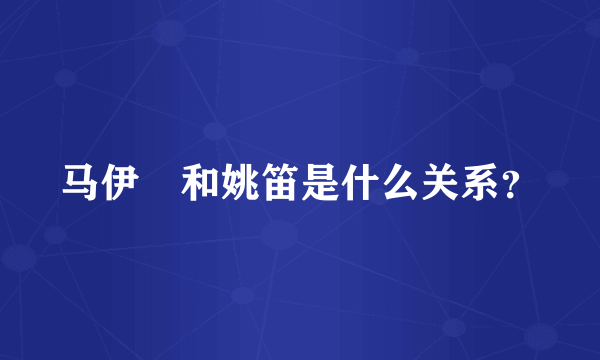 马伊　和姚笛是什么关系？